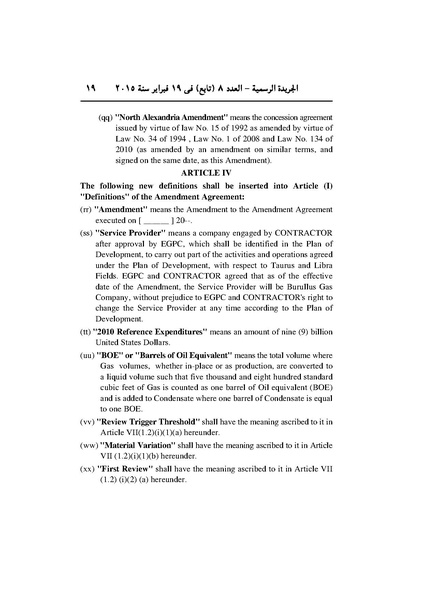 الجريدة الرسمية – العدد ٨ (تابع) فى ١٩ فبراير سنة ٢٠١٥ ١٩

(qq) "North Alexandria Amendment" means the concession agreement issued by virtue of law No. 15 of 1992 as amended by virtue of Law No. 34 of 1994 , Law No. 1 of 2008 and Law No. 134 of 2010 (as amended by an amendment on similar terms, and signed on the same date, as this Amendment).

ARTICLE IV

The following new definitions shall be inserted into Article (I) "Definitions" of the Amendment Agreement:

(rr) "Amendment" means the Amendment to the Amendment Agreement executed on [ ______ ] 20--.

(ss) "Service Provider" means a company engaged by CONTRACTOR after approval by EGPC, which shall be identified in the Plan of Development, to carry out part of the activities and operations agreed under the Plan of Development, with respect to Taurus and Libra Fields. EGPC and CONTRACTOR agreed that as of the effective date of the Amendment, the Service Provider will be Burullus Gas Company, without prejudice to EGPC and CONTRACTOR's right to change the Service Provider at any time according to the Plan of Development.

(tt) "2010 Reference Expenditures" means an amount of nine (9) billion United States Dollars.

(uu) "BOE" or "Barrels of Oil Equivalent" means the total volume where Gas volumes, whether in-place or as production, are converted to a liquid volume such that five thousand and eight hundred standard cubic feet of Gas is counted as one barrel of Oil equivalent (BOE) and is added to Condensate where one barrel of Condensate is equal to one BOE.

(vv) "Review Trigger Threshold" shall have the meaning ascribed to it in Article VII(1.2)(i)(1)(a) hereunder.

(ww) "Material Variation" shall have the meaning ascribed to it in Article VII (1.2)(i)(1)(b) hereunder.

(xx) "First Review" shall have the meaning ascribed to it in Article VII (1.2) (i)(2) (a) hereunder.